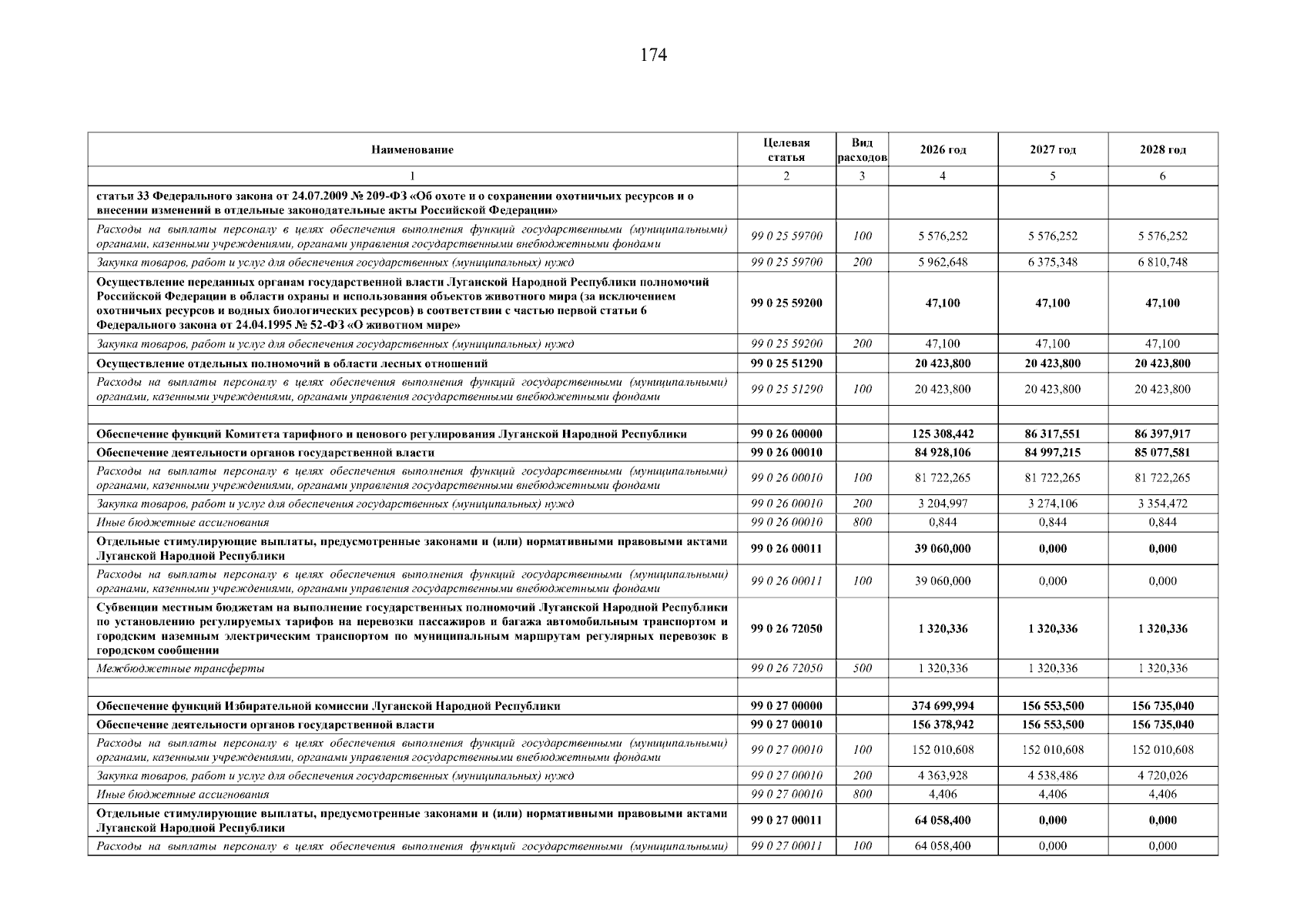 174

| Наименование | Целевая статья | Вид расходов | 2026 год | 2027 год | 2028 год |
|---|---|---|---|---|---|
| 1 | 2 | 3 | 4 | 5 | 6 |
| статьи 33 Федерального закона от 24.07.2009 № 209-ФЗ «Об охоте и о сохранении охотничьих ресурсов и о внесении изменений в отдельные законодательные акты Российской Федерации» | | | | | |
| Расходы на выплаты персоналу в целях обеспечения выполнения функций государственными (муниципальными) органами, казенными учреждениями, органами управления государственными внебюджетными фондами | 99 0 25 59700 | 100 | 5 576,252 | 5 576,252 | 5 576,252 |
| Закупка товаров, работ и услуг для обеспечения государственных (муниципальных) нужд | 99 0 25 59700 | 200 | 5 962,648 | 6 375,348 | 6 810,748 |
| Осуществление переданных органам государственной власти Луганской Народной Республики полномочий Российской Федерации в области охраны и использования объектов животного мира (за исключением охотничьих ресурсов и водных биологических ресурсов) в соответствии с частью первой статьи 6 Федерального закона от 24.04.1995 № 52-ФЗ «О животном мире» | 99 0 25 59200 | | 47,100 | 47,100 | 47,100 |
| Закупка товаров, работ и услуг для обеспечения государственных (муниципальных) нужд | 99 0 25 59200 | 200 | 47,100 | 47,100 | 47,100 |
| Осуществление отдельных полномочий в области лесных отношений | 99 0 25 51290 | | 20 423,800 | 20 423,800 | 20 423,800 |
| Расходы на выплаты персоналу в целях обеспечения выполнения функций государственными (муниципальными) органами, казенными учреждениями, органами управления государственными внебюджетными фондами | 99 0 25 51290 | 100 | 20 423,800 | 20 423,800 | 20 423,800 |
| | | | | | |
| Обеспечение функций Комитета тарифного и ценового регулирования Луганской Народной Республики | 99 0 26 00000 | | 125 308,442 | 86 317,551 | 86 397,917 |
| Обеспечение деятельности органов государственной власти | 99 0 26 00010 | | 84 928,106 | 84 997,215 | 85 077,581 |
| Расходы на выплаты персоналу в целях обеспечения выполнения функций государственными (муниципальными) органами, казенными учреждениями, органами управления государственными внебюджетными фондами | 99 0 26 00010 | 100 | 81 722,265 | 81 722,265 | 81 722,265 |
| Закупка товаров, работ и услуг для обеспечения государственных (муниципальных) нужд | 99 0 26 00010 | 200 | 3 204,997 | 3 274,106 | 3 354,472 |
| Иные бюджетные ассигнования | 99 0 26 00010 | 800 | 0,844 | 0,844 | 0,844 |
| Отдельные стимулирующие выплаты, предусмотренные законами и (или) нормативными правовыми актами Луганской Народной Республики | 99 0 26 00011 | | 39 060,000 | 0,000 | 0,000 |
| Расходы на выплаты персоналу в целях обеспечения выполнения функций государственными (муниципальными) органами, казенными учреждениями, органами управления государственными внебюджетными фондами | 99 0 26 00011 | 100 | 39 060,000 | 0,000 | 0,000 |
| Субвенции местным бюджетам на выполнение государственных полномочий Луганской Народной Республики по установлению регулируемых тарифов на перевозки пассажиров и багажа автомобильным транспортом и городским наземным электрическим транспортом по муниципальным маршрутам регулярных перевозок в городском сообщении | 99 0 26 72050 | | 1 320,336 | 1 320,336 | 1 320,336 |
| Межбюджетные трансферты | 99 0 26 72050 | 500 | 1 320,336 | 1 320,336 | 1 320,336 |
| | | | | | |
| Обеспечение функций Избирательной комиссии Луганской Народной Республики | 99 0 27 00000 | | 374 699,994 | 156 553,500 | 156 735,040 |
| Обеспечение деятельности органов государственной власти | 99 0 27 00010 | | 156 378,942 | 156 553,500 | 156 735,040 |
| Расходы на выплаты персоналу в целях обеспечения выполнения функций государственными (муниципальными) органами, казенными учреждениями, органами управления государственными внебюджетными фондами | 99 0 27 00010 | 100 | 152 010,608 | 152 010,608 | 152 010,608 |
| Закупка товаров, работ и услуг для обеспечения государственных (муниципальных) нужд | 99 0 27 00010 | 200 | 4 363,928 | 4 538,486 | 4 720,026 |
| Иные бюджетные ассигнования | 99 0 27 00010 | 800 | 4,406 | 4,406 | 4,406 |
| Отдельные стимулирующие выплаты, предусмотренные законами и (или) нормативными правовыми актами Луганской Народной Республики | 99 0 27 00011 | | 64 058,400 | 0,000 | 0,000 |
| Расходы на выплаты персоналу в целях обеспечения выполнения функций государственными (муниципальными) | 99 0 27 00011 | 100 | 64 058,400 | 0,000 | 0,000 |